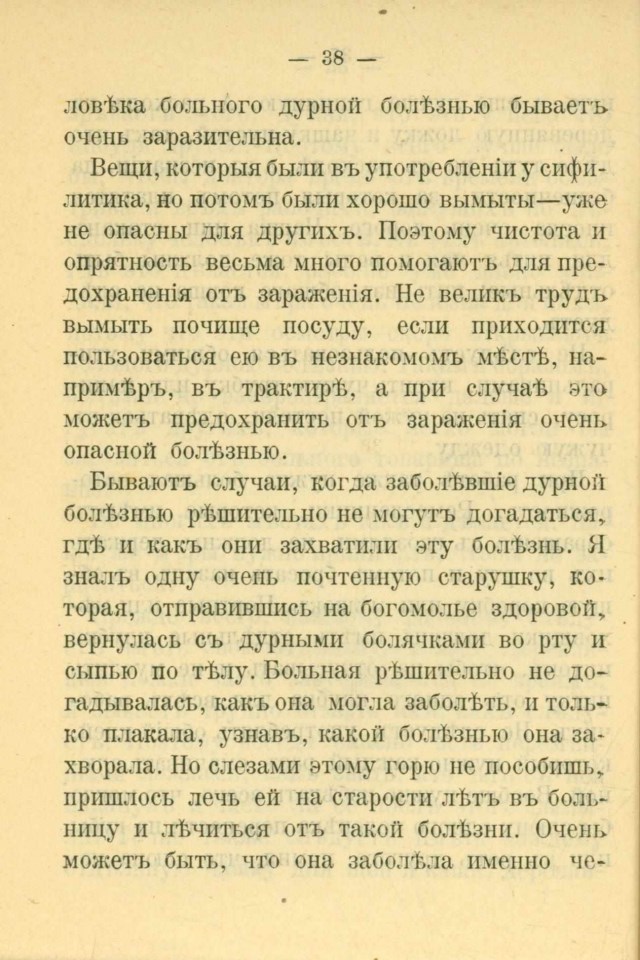 — 38 —

ловѣка больного дурной болѣзнью бываетъ очень заразительна.

Вещи, которыя были въ употребленіи у сифилитика, но потомъ были хорошо вымыты—уже не опасны для другихъ. Поэтому чистота и опрятность весьма много помогаютъ для предохраненія отъ зараженія. Не великъ трудъ вымыть почище посуду, если приходится пользоваться ею въ незнакомомъ мѣстѣ, напримѣръ, въ трактирѣ, а при случаѣ это можетъ предохранить отъ зараженія очень опасной болѣзнью.

Бываютъ случаи, когда заболѣвшіе дурной болѣзнью рѣшительно не могутъ догадаться, гдѣ и какъ они захватили эту болѣзнь. Я зналъ одну очень почтенную старушку, которая, отправившись на богомолье здоровой, вернулась съ дурными болячками во рту и сыпью по тѣлу. Больная рѣшительно не догадывалась, какъ она могла заболѣть, и только плакала, узнавъ, какой болѣзнью она захворала. Но слезами этому горю не пособишь, пришлось лечь ей на старости лѣтъ въ больницу и лѣчиться отъ такой болѣзни. Очень можетъ быть, что она заболѣла именно че-